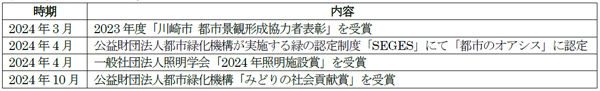 | 時期 | 内容 |
|---|---|
| 2024 年 3 月 | 2023 年度「川崎市 都市景観形成協力者表彰」を受賞 |
| 2024 年 4 月 | 公益財団法人都市緑化機構が実施する緑の認定制度「SEGES」にて「都市のオアシス」に認定 |
| 2024 年 4 月 | 一般社団法人照明学会「2024 年照明施設賞」を受賞 |
| 2024 年 10 月 | 公益財団法人都市緑化機構「みどりの社会貢献賞」を受賞 |